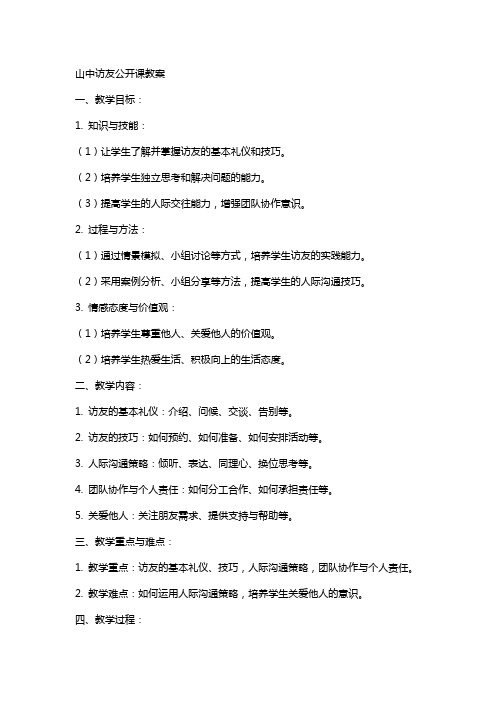 山中访友公开课教案

一、教学目标：

1. 知识与技能：

（1）让学生了解并掌握访友的基本礼仪和技巧。

（2）培养学生独立思考和解决问题的能力。

（3）提高学生的人际交往能力，增强团队协作意识。

2. 过程与方法：

（1）通过情景模拟、小组讨论等方式，培养学生访友的实践能力。

（2）采用案例分析、小组分享等方法，提高学生的人际沟通技巧。

3. 情感态度与价值观：

（1）培养学生尊重他人、关爱他人的价值观。

（2）培养学生热爱生活、积极向上的生活态度。

二、教学内容：

1. 访友的基本礼仪：介绍、问候、交谈、告别等。

2. 访友的技巧：如何预约、如何准备、如何安排活动等。

3. 人际沟通策略：倾听、表达、同理心、换位思考等。

4. 团队协作与个人责任：如何分工合作、如何承担责任等。

5. 关爱他人：关注朋友需求、提供支持与帮助等。

三、教学重点与难点：

1. 教学重点：访友的基本礼仪、技巧，人际沟通策略，团队协作与个人责任。

2. 教学难点：如何运用人际沟通策略，培养学生关爱他人的意识。

四、教学过程：